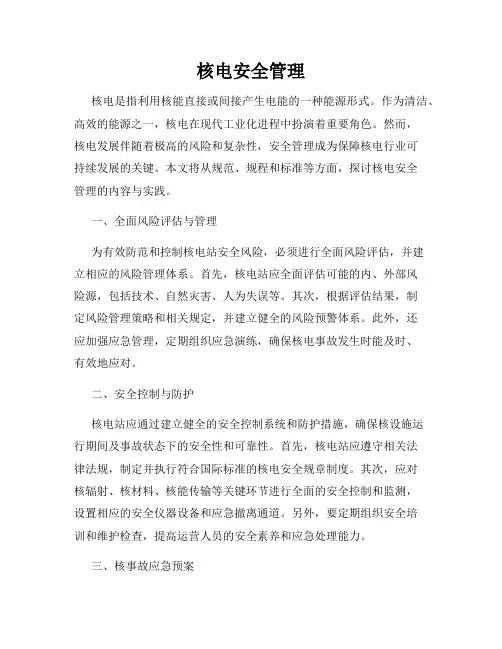 核电安全管理

核电是指利用核能直接或间接产生电能的一种能源形式。作为清洁、高效的能源之一，核电在现代工业化进程中扮演着重要角色。然而，核电发展伴随着极高的风险和复杂性，安全管理成为保障核电行业可持续发展的关键。本文将从规范、规程和标准等方面，探讨核电安全管理的内容与实践。

一、全面风险评估与管理

为有效防范和控制核电站安全风险，必须进行全面风险评估，并建立相应的风险管理体系。首先，核电站应全面评估可能的内、外部风险源，包括技术、自然灾害、人为失误等。其次，根据评估结果，制定风险管理策略和相关规定，并建立健全的风险预警体系。此外，还应加强应急管理，定期组织应急演练，确保核电事故发生时能及时、有效地应对。

二、安全控制与防护

核电站应通过建立健全的安全控制系统和防护措施，确保核设施运行期间及事故状态下的安全性和可靠性。首先，核电站应遵守相关法律法规，制定并执行符合国际标准的核电安全规章制度。其次，应对核辐射、核材料、核能传输等关键环节进行全面的安全控制和监测，设置相应的安全仪器设备和应急撤离通道。另外，要定期组织安全培训和维护检查，提高运营人员的安全素养和应急处理能力。

三、核事故应急预案